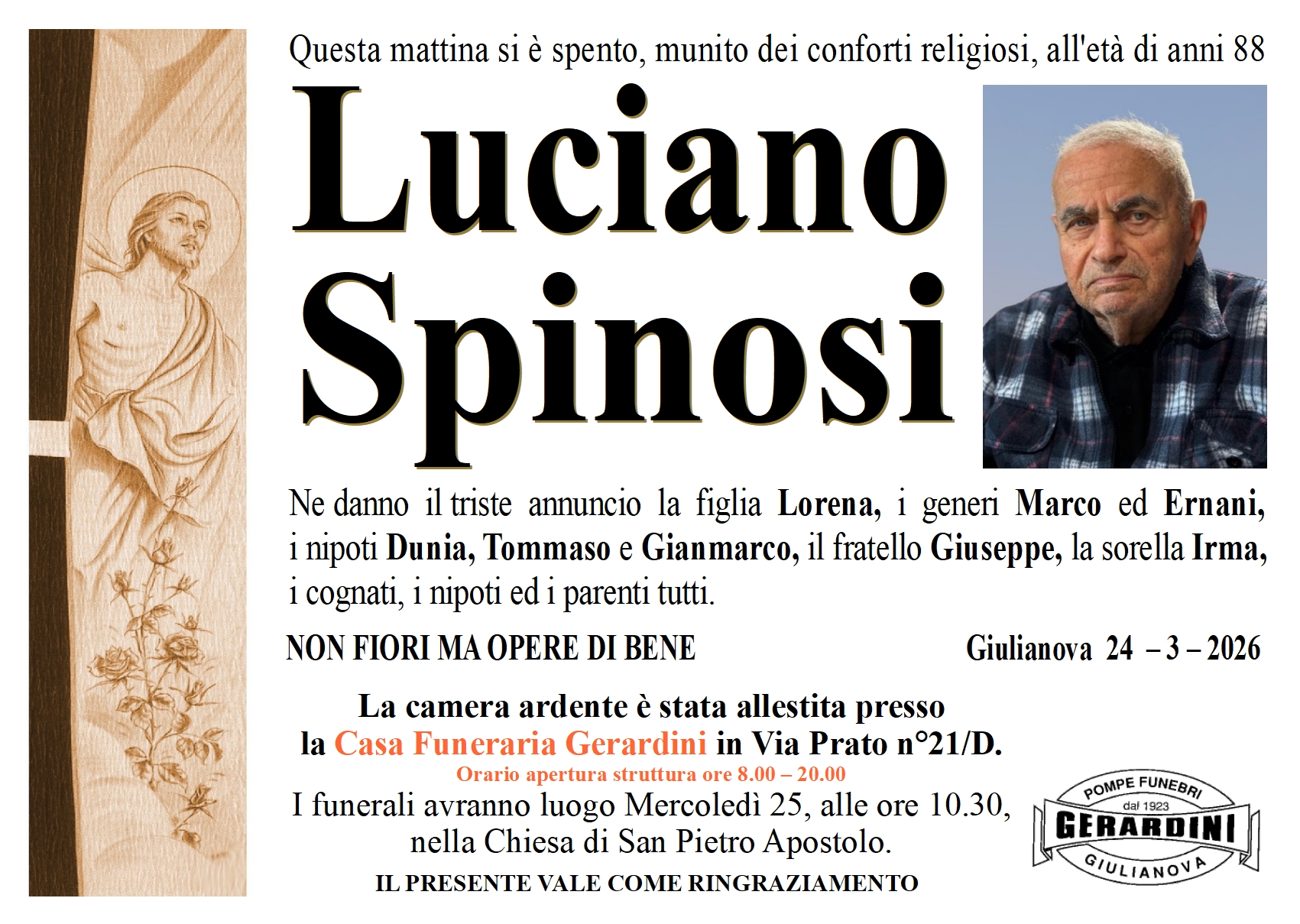 Questa mattina si è spento, munito dei conforti religiosi, all'età di anni 88

Luciano Spinosi

Ne danno il triste annuncio la figlia Lorena, i generi Marco ed Ernani, i nipoti Dunia, Tommaso e Gianmarco, il fratello Giuseppe, la sorella Irma, i cognati, i nipoti ed i parenti tutti.

NON FIORI MA OPERE DI BENE

Giulianova 24 – 3 – 2026

La camera ardente è stata allestita presso la Casa Funeraria Gerardini in Via Prato n°21/D.

Orario apertura struttura ore 8.00 – 20.00

I funerali avranno luogo Mercoledì 25, alle ore 10.30, nella Chiesa di San Pietro Apostolo.

IL PRESENTE VALE COME RINGRAZIAMENTO

POMPE FUNEBRI
dal 1923
GERARDINI
GIULIANOVA